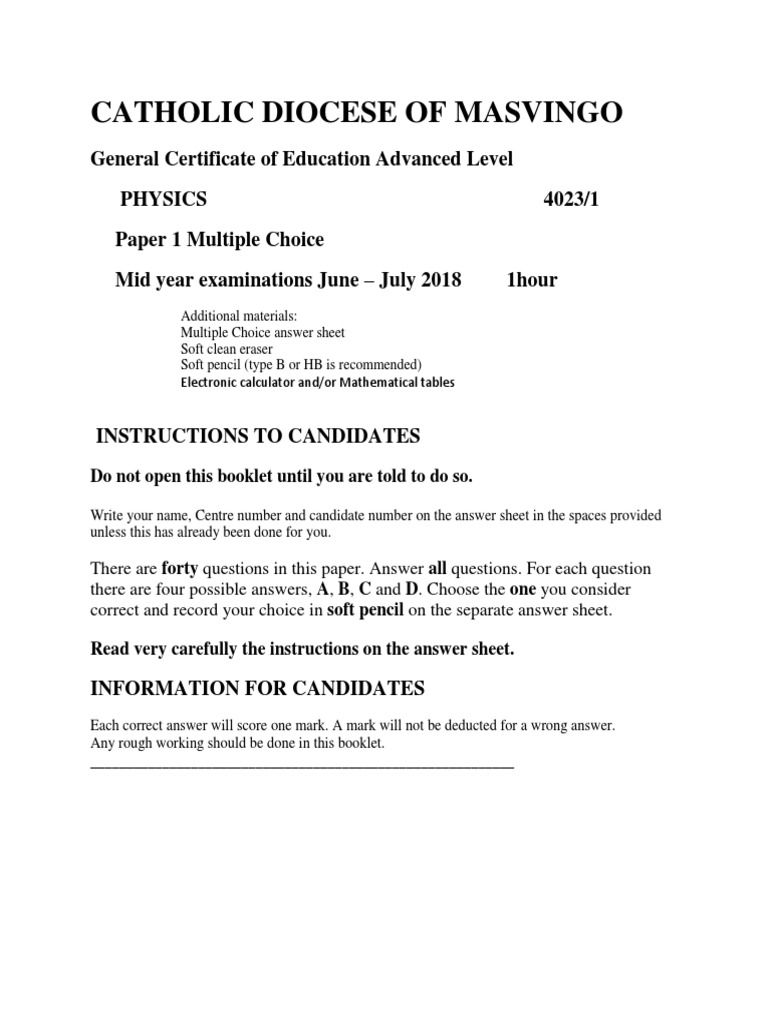 CATHOLIC DIOCESE OF MASVINGO

General Certificate of Education Advanced Level

PHYSICS 4023/1

Paper 1 Multiple Choice

Mid year examinations June – July 2018 1hour

Additional materials:
Multiple Choice answer sheet
Soft clean eraser
Soft pencil (type B or HB is recommended)
Electronic calculator and/or Mathematical tables

INSTRUCTIONS TO CANDIDATES

Do not open this booklet until you are told to do so.

Write your name, Centre number and candidate number on the answer sheet in the spaces provided unless this has already been done for you.

There are forty questions in this paper. Answer all questions. For each question there are four possible answers, A, B, C and D. Choose the one you consider correct and record your choice in soft pencil on the separate answer sheet.

Read very carefully the instructions on the answer sheet.

INFORMATION FOR CANDIDATES

Each correct answer will score one mark. A mark will not be deducted for a wrong answer.
Any rough working should be done in this booklet.